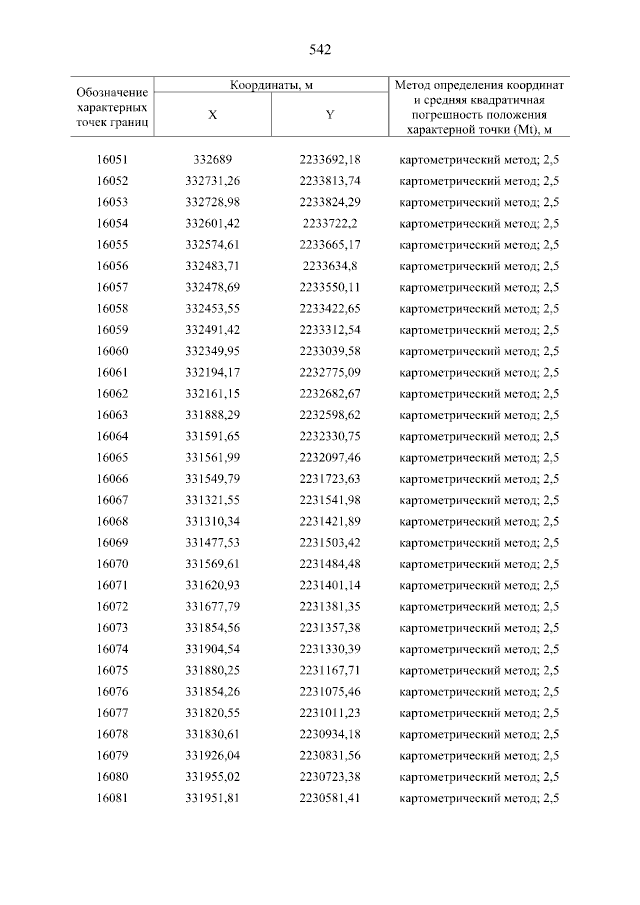 542

| Обозначение характерных точек границ | Координаты, м X | Координаты, м Y | Метод определения координат и средняя квадратичная погрешность положения характерной точки (Mt), м |
|---|---|---|---|
| 16051 | 332689 | 2233692,18 | картометрический метод; 2,5 |
| 16052 | 332731,26 | 2233813,74 | картометрический метод; 2,5 |
| 16053 | 332728,98 | 2233824,29 | картометрический метод; 2,5 |
| 16054 | 332601,42 | 2233722,2 | картометрический метод; 2,5 |
| 16055 | 332574,61 | 2233665,17 | картометрический метод; 2,5 |
| 16056 | 332483,71 | 2233634,8 | картометрический метод; 2,5 |
| 16057 | 332478,69 | 2233550,11 | картометрический метод; 2,5 |
| 16058 | 332453,55 | 2233422,65 | картометрический метод; 2,5 |
| 16059 | 332491,42 | 2233312,54 | картометрический метод; 2,5 |
| 16060 | 332349,95 | 2233039,58 | картометрический метод; 2,5 |
| 16061 | 332194,17 | 2232775,09 | картометрический метод; 2,5 |
| 16062 | 332161,15 | 2232682,67 | картометрический метод; 2,5 |
| 16063 | 331888,29 | 2232598,62 | картометрический метод; 2,5 |
| 16064 | 331591,65 | 2232330,75 | картометрический метод; 2,5 |
| 16065 | 331561,99 | 2232097,46 | картометрический метод; 2,5 |
| 16066 | 331549,79 | 2231723,63 | картометрический метод; 2,5 |
| 16067 | 331321,55 | 2231541,98 | картометрический метод; 2,5 |
| 16068 | 331310,34 | 2231421,89 | картометрический метод; 2,5 |
| 16069 | 331477,53 | 2231503,42 | картометрический метод; 2,5 |
| 16070 | 331569,61 | 2231484,48 | картометрический метод; 2,5 |
| 16071 | 331620,93 | 2231401,14 | картометрический метод; 2,5 |
| 16072 | 331677,79 | 2231381,35 | картометрический метод; 2,5 |
| 16073 | 331854,56 | 2231357,38 | картометрический метод; 2,5 |
| 16074 | 331904,54 | 2231330,39 | картометрический метод; 2,5 |
| 16075 | 331880,25 | 2231167,71 | картометрический метод; 2,5 |
| 16076 | 331854,26 | 2231075,46 | картометрический метод; 2,5 |
| 16077 | 331820,55 | 2231011,23 | картометрический метод; 2,5 |
| 16078 | 331830,61 | 2230934,18 | картометрический метод; 2,5 |
| 16079 | 331926,04 | 2230831,56 | картометрический метод; 2,5 |
| 16080 | 331955,02 | 2230723,38 | картометрический метод; 2,5 |
| 16081 | 331951,81 | 2230581,41 | картометрический метод; 2,5 |